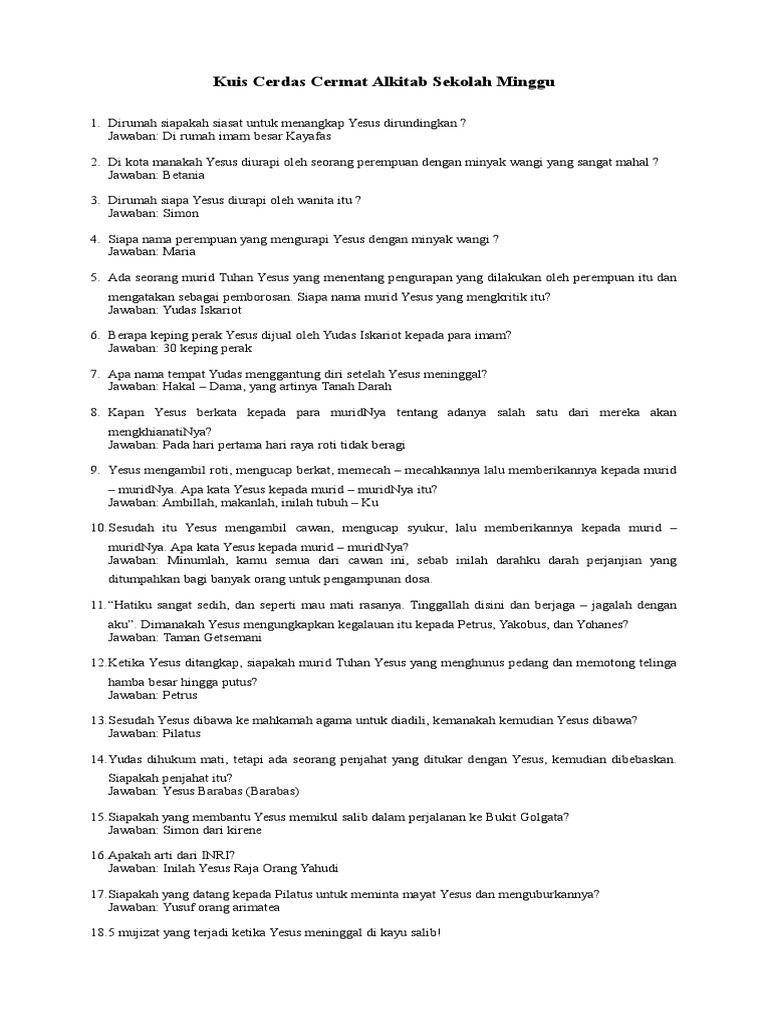 Kuis Cerdas Cermat Alkitab Sekolah Minggu

1. Dirumah siapakah siasat untuk menangkap Yesus dirundingkan ?
Jawaban: Di rumah imam besar Kayafas

2. Di kota manakah Yesus diurapi oleh seorang perempuan dengan minyak wangi yang sangat mahal ?
Jawaban: Betania

3. Dirumah siapa Yesus diurapi oleh wanita itu ?
Jawaban: Simon

4. Siapa nama perempuan yang mengurapi Yesus dengan minyak wangi ?
Jawaban: Maria

5. Ada seorang murid Tuhan Yesus yang menentang pengurapan yang dilakukan oleh perempuan itu dan mengatakan sebagai pemborosan. Siapa nama murid Yesus yang mengkritik itu?
Jawaban: Yudas Iskariot

6. Berapa keping perak Yesus dijual oleh Yudas Iskariot kepada para imam?
Jawaban: 30 keping perak

7. Apa nama tempat Yudas menggantung diri setelah Yesus meninggal?
Jawaban: Hakal – Dama, yang artinya Tanah Darah

8. Kapan Yesus berkata kepada para muridNya tentang adanya salah satu dari mereka akan mengkhianatiNya?
Jawaban: Pada hari pertama hari raya roti tidak beragi

9. Yesus mengambil roti, mengucap berkat, memecah – mecahkannya lalu memberikannya kepada murid – muridNya. Apa kata Yesus kepada murid – muridNya itu?
Jawaban: Ambillah, makanlah, inilah tubuh – Ku

10. Sesudah itu Yesus mengambil cawan, mengucap syukur, lalu memberikannya kepada murid – muridNya. Apa kata Yesus kepada murid – muridNya?
Jawaban: Minumlah, kamu semua dari cawan ini, sebab inilah darahku darah perjanjian yang ditumpahkan bagi banyak orang untuk pengampunan dosa.

11. “Hatiku sangat sedih, dan seperti mau mati rasanya. Tinggallah disini dan berjaga – jagalah dengan aku”. Dimanakah Yesus mengungkapkan kegalauan itu kepada Petrus, Yakobus, dan Yohanes?
Jawaban: Taman Getsemani

12. Ketika Yesus ditangkap, siapakah murid Tuhan Yesus yang menghunus pedang dan memotong telinga hamba besar hingga putus?
Jawaban: Petrus

13. Sesudah Yesus dibawa ke mahkamah agama untuk diadili, kemanakah kemudian Yesus dibawa?
Jawaban: Pilatus

14. Yudas dihukum mati, tetapi ada seorang penjahat yang ditukar dengan Yesus, kemudian dibebaskan. Siapakah penjahat itu?
Jawaban: Yesus Barabas (Barabas)

15. Siapakah yang membantu Yesus memikul salib dalam perjalanan ke Bukit Golgata?
Jawaban: Simon dari kirene

16. Apakah arti dari INRI?
Jawaban: Inilah Yesus Raja Orang Yahudi

17. Siapakah yang datang kepada Pilatus untuk meminta mayat Yesus dan menguburkannya?
Jawaban: Yusuf orang arimatea

18. 5 mujizat yang terjadi ketika Yesus meninggal di kayu salib!